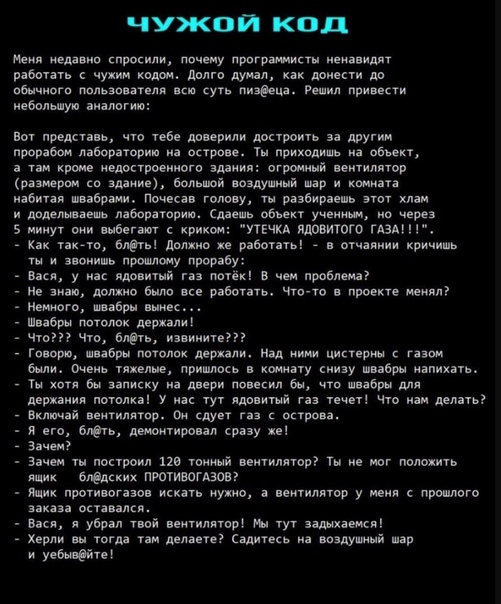 ЧУЖОЙ КОД

Меня недавно спросили, почему программисты ненавидят работать с чужим кодом. Долго думал, как донести до обычного пользователя всю суть пиз@еца. Решил привести небольшую аналогию:

Вот представь, что тебе доверили достроить за другим прорабом лабораторию на острове. Ты приходишь на объект, а там кроме недостроенного здания: огромный вентилятор (размером со здание), большой воздушный шар и комната набитая швабрами. Почесав голову, ты разбираешь этот хлам и доделываешь лабораторию. Сдаешь объект ученным, но через 5 минут они выбегают с криком: "УТЕЧКА ЯДОВИТОГО ГАЗА!!!".
- Как так-то, бл@ть! Должно же работать! - в отчаянии кричишь ты и звонишь прошлому прорабу:
- Вася, у нас ядовитый газ потёк! В чем проблема?
- Не знаю, должно было все работать. Что-то в проекте менял?
- Немного, швабры вынес...
- Швабры потолок держали!
- Что??? Что, бл@ть, извините???
- Говорю, швабры потолок держали. Над ними цистерны с газом были. Очень тяжелые, пришлось в комнату снизу швабры напихать.
- Ты хотя бы записку на двери повесил бы, что швабры для держания потолка! У нас тут ядовитый газ течет! Что нам делать?
- Включай вентилятор. Он сдует газ с острова.
- Я его, бл@ть, демонтировал сразу же!
- Зачем?
- Зачем ты построил 120 тонный вентилятор? Ты не мог положить ящик бл@дских ПРОТИВОГАЗОВ?
- Ящик противогазов искать нужно, а вентилятор у меня с прошлого заказа оставался.
- Вася, я убрал твой вентилятор! Мы тут задыхаемся!
- Херли вы тогда там делаете? Садитесь на воздушный шар и уебыв@йте!